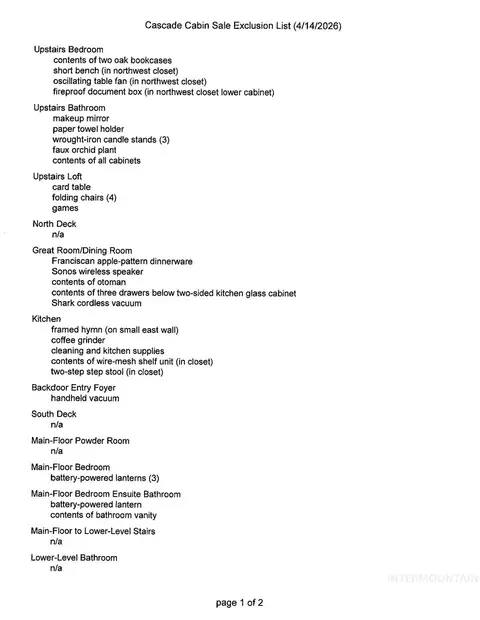 Cascade Cabin Sale Exclusion List (4/14/2026)

Upstairs Bedroom
contents of two oak bookcases
short bench (in northwest closet)
oscillating table fan (in northwest closet)
fireproof document box (in northwest closet lower cabinet)

Upstairs Bathroom
makeup mirror
paper towel holder
wrought-iron candle stands (3)
faux orchid plant
contents of all cabinets

Upstairs Loft
card table
folding chairs (4)
games

North Deck
n/a

Great Room/Dining Room
Franciscan apple-pattern dinnerware
Sonos wireless speaker
contents of otoman
contents of three drawers below two-sided kitchen glass cabinet
Shark cordless vacuum

Kitchen
framed hymn (on small east wall)
coffee grinder
cleaning and kitchen supplies
contents of wire-mesh shelf unit (in closet)
two-step step stool (in closet)

Backdoor Entry Foyer
handheld vacuum

South Deck
n/a

Main-Floor Powder Room
n/a

Main-Floor Bedroom
battery-powered lanterns (3)

Main-Floor Bedroom Ensuite Bathroom
battery-powered lantern
contents of bathroom vanity

Main-Floor to Lower-Level Stairs
n/a

Lower-Level Bathroom
n/a

page 1 of 2

INTERMOUNTAIN